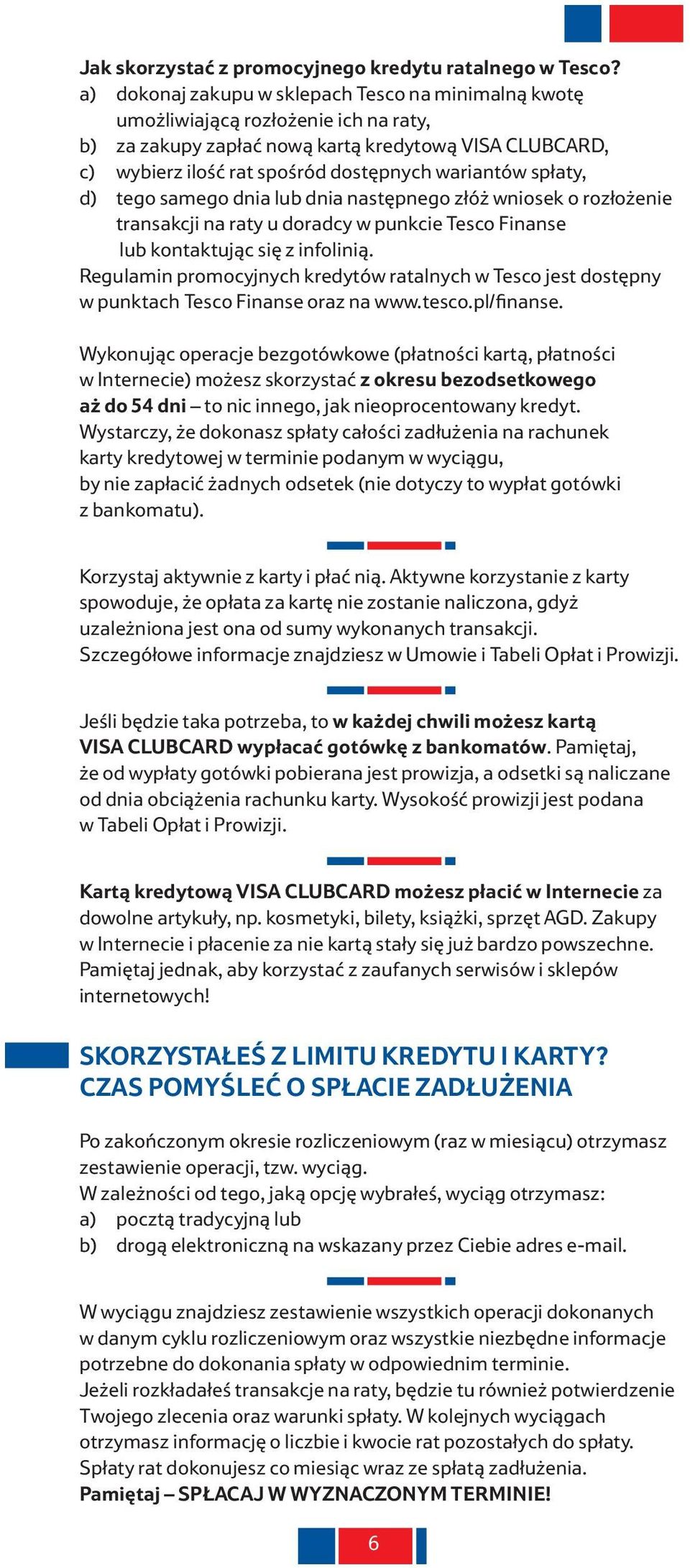 Jak skorzystać z promocyjnego kredytu ratalnego w Tesco?
a) dokonaj zakupu w sklepach Tesco na minimalną kwotę umożliwiającą rozłożenie ich na raty,
b) za zakupy zapłać nową kartą kredytową VISA CLUBCARD,
c) wybierz ilość rat spośród dostępnych wariantów spłaty,
d) tego samego dnia lub dnia następnego złóż wniosek o rozłożenie transakcji na raty u doradcy w punkcie Tesco Finanse lub kontaktując się z infolinią.
Regulamin promocyjnych kredytów ratalnych w Tesco jest dostępny w punktach Tesco Finanse oraz na www.tesco.pl/finanse.

Wykonując operacje bezgotówkowe (płatności kartą, płatności w Internecie) możesz skorzystać z okresu bezodsetkowego aż do 54 dni – to nic innego, jak nieoprocentowany kredyt. Wystarczy, że dokonasz spłaty całości zadłużenia na rachunek karty kredytowej w terminie podanym w wyciągu, by nie zapłacić żadnych odsetek (nie dotyczy to wypłat gotówki z bankomatu).

Korzystaj aktywnie z karty i płać nią. Aktywne korzystanie z karty spowoduje, że opłata za kartę nie zostanie naliczona, gdyż uzależniona jest ona od sumy wykonanych transakcji. Szczegółowe informacje znajdziesz w Umowie i Tabeli Opłat i Prowizji.

Jeśli będzie taka potrzeba, to w każdej chwili możesz kartą VISA CLUBCARD wypłacać gotówkę z bankomatów. Pamiętaj, że od wypłaty gotówki pobierana jest prowizja, a odsetki są naliczane od dnia obciążenia rachunku karty. Wysokość prowizji jest podana w Tabeli Opłat i Prowizji.

Kartą kredytową VISA CLUBCARD możesz płacić w Internecie za dowolne artykuły, np. kosmetyki, bilety, książki, sprzęt AGD. Zakupy w Internecie i płacenie za nie kartą stały się już bardzo powszechne. Pamiętaj jednak, aby korzystać z zaufanych serwisów i sklepów internetowych!

SKORZYSTAŁEŚ Z LIMITU KREDYTU I KARTY? CZAS POMYŚLEĆ O SPŁACIE ZADŁUŻENIA

Po zakończonym okresie rozliczeniowym (raz w miesiącu) otrzymasz zestawienie operacji, tzw. wyciąg.
W zależności od tego, jaką opcję wybrałeś, wyciąg otrzymasz:
a) pocztą tradycyjną lub
b) drogą elektroniczną na wskazany przez Ciebie adres e-mail.

W wyciągu znajdziesz zestawienie wszystkich operacji dokonanych w danym cyklu rozliczeniowym oraz wszystkie niezbędne informacje potrzebne do dokonania spłaty w odpowiednim terminie.
Jeżeli rozkładałeś transakcje na raty, będzie tu również potwierdzenie Twojego zlecenia oraz warunki spłaty. W kolejnych wyciągach otrzymasz informację o liczbie i kwocie rat pozostałych do spłaty. Spłaty rat dokonujesz co miesiąc wraz ze spłatą zadłużenia.
Pamiętaj – SPŁACAJ W WYZNACZONYM TERMINIE!

6